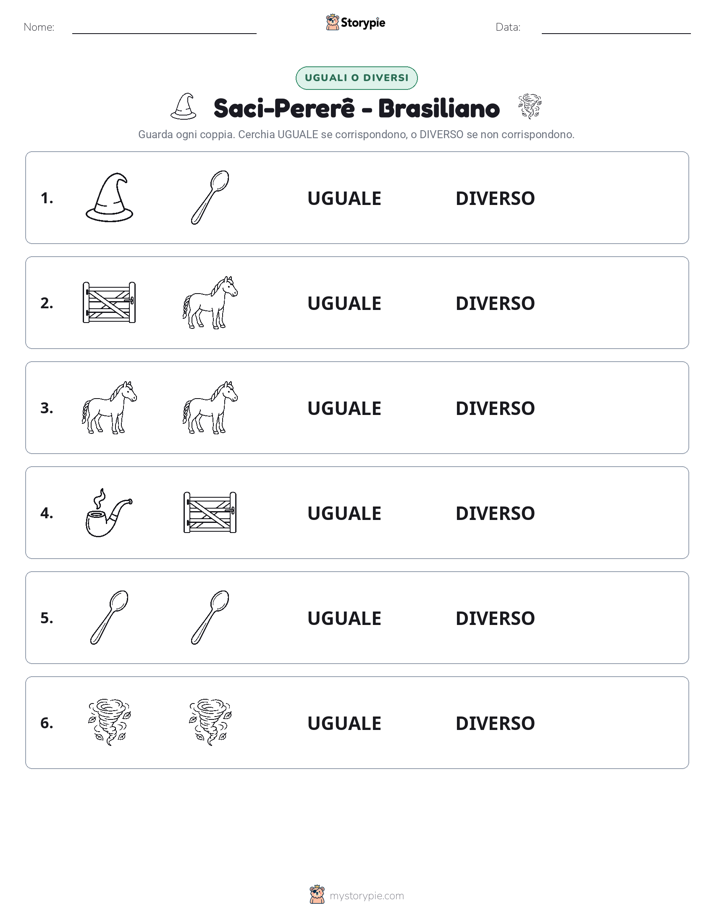 Nome: ____ Storypie Data: ____

UGUALI O DIVERSI

Saci-Pererê - Brasiliano

Guarda ogni coppia. Cerchia UGUALE se corrispondono, o DIVERSO se non corrispondono.

1. UGUALE DIVERSO

2. UGUALE DIVERSO

3. UGUALE DIVERSO

4. UGUALE DIVERSO

5. UGUALE DIVERSO

6. UGUALE DIVERSO

mystorypie.com